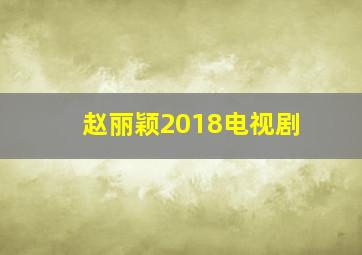 赵丽颖2018电视剧